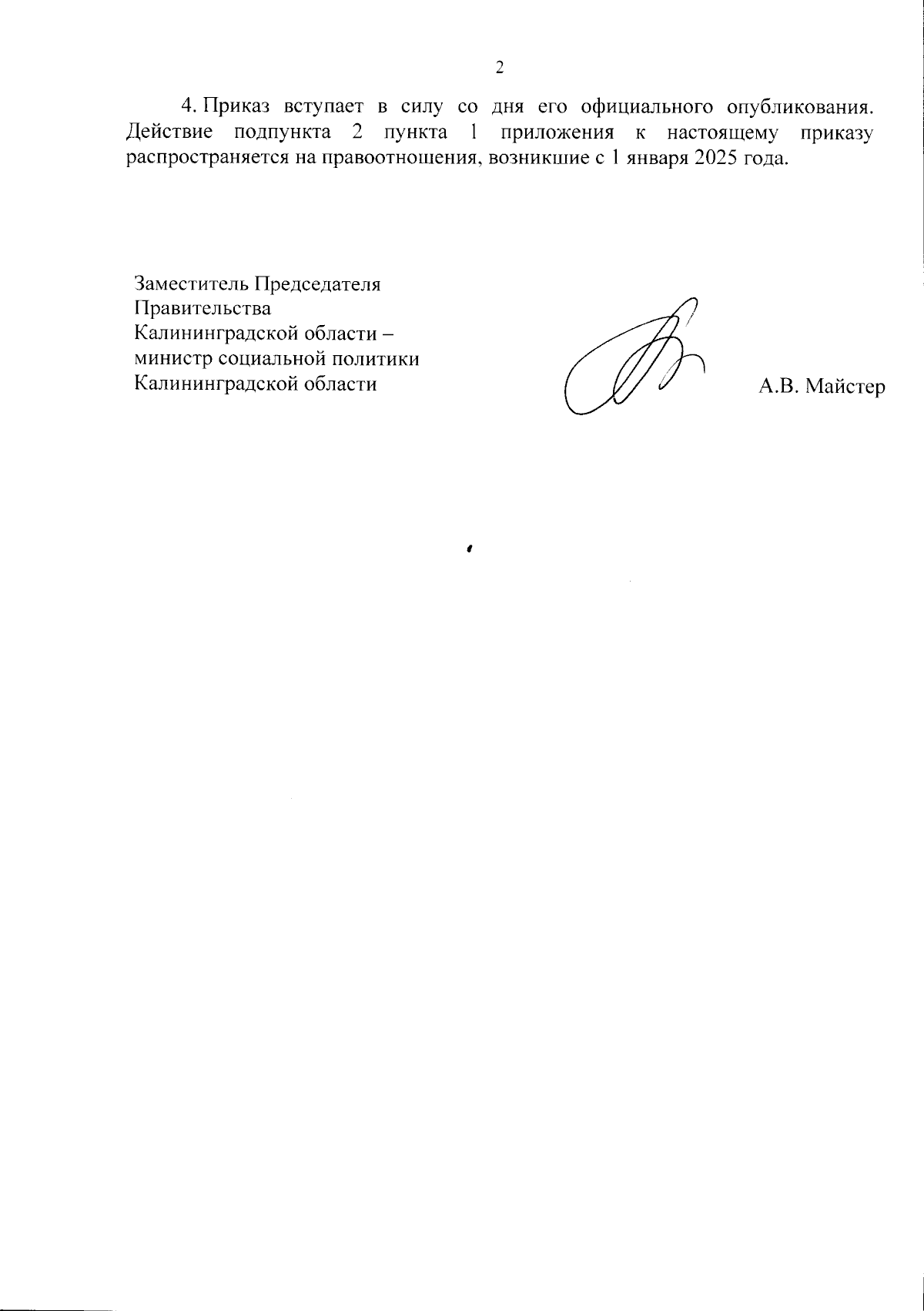 2

4. Приказ вступает в силу со дня его официального опубликования. Действие подпункта 2 пункта 1 приложения к настоящему приказу распространяется на правоотношения, возникшие с 1 января 2025 года.

Заместитель Председателя
Правительства
Калининградской области –
министр социальной политики
Калининградской области

А.В. Майстер